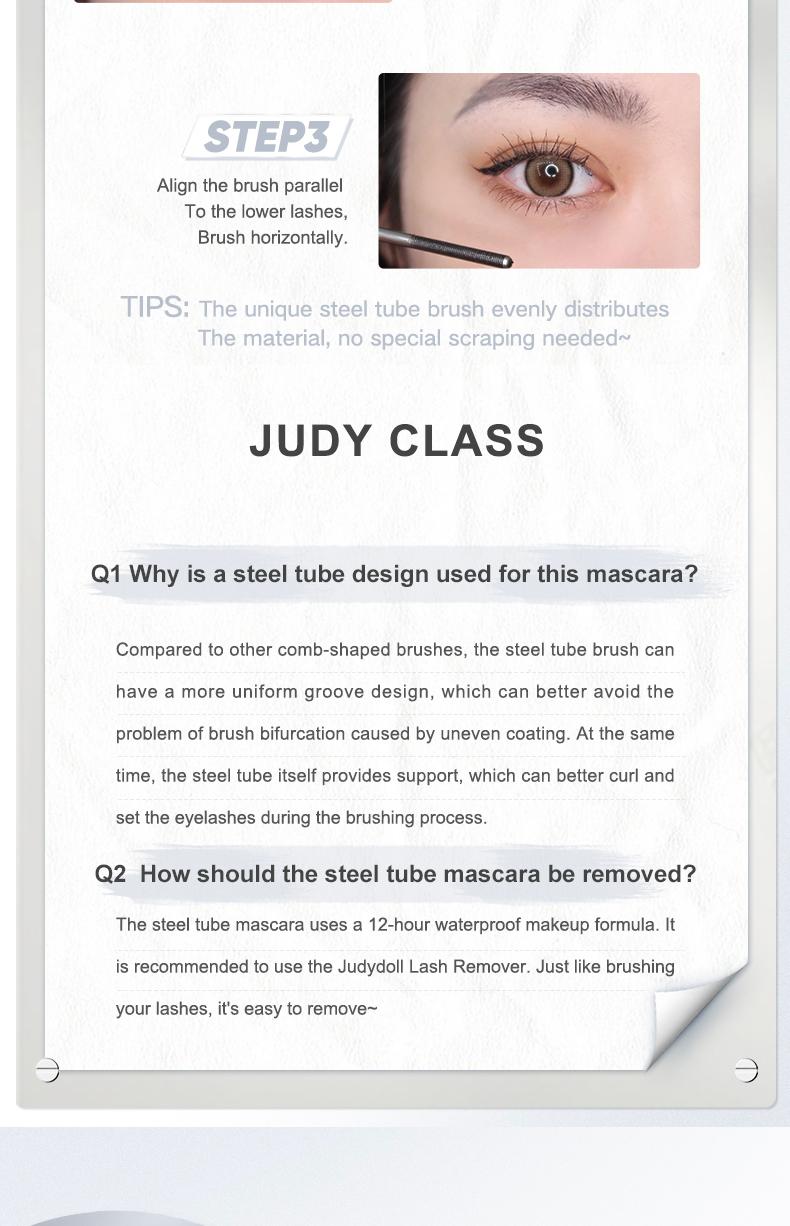 STEP3

Align the brush parallel
To the lower lashes,
Brush horizontally.

TIPS: The unique steel tube brush evenly distributes
The material, no special scraping needed~

JUDY CLASS

Q1 Why is a steel tube design used for this mascara?

Compared to other comb-shaped brushes, the steel tube brush can have a more uniform groove design, which can better avoid the problem of brush bifurcation caused by uneven coating. At the same time, the steel tube itself provides support, which can better curl and set the eyelashes during the brushing process.

Q2 How should the steel tube mascara be removed?

The steel tube mascara uses a 12-hour waterproof makeup formula. It is recommended to use the Judydoll Lash Remover. Just like brushing your lashes, it's easy to remove~